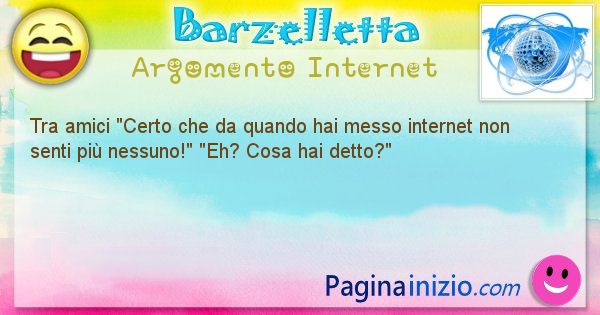 Barzelletta
Argomento Internet

Tra amici "Certo che da quando hai messo internet non senti più nessuno!" "Eh? Cosa hai detto?"

Paginainizio.com